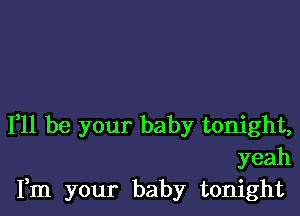 I'll be your baby tonight,
yeah
I'm your baby tonight